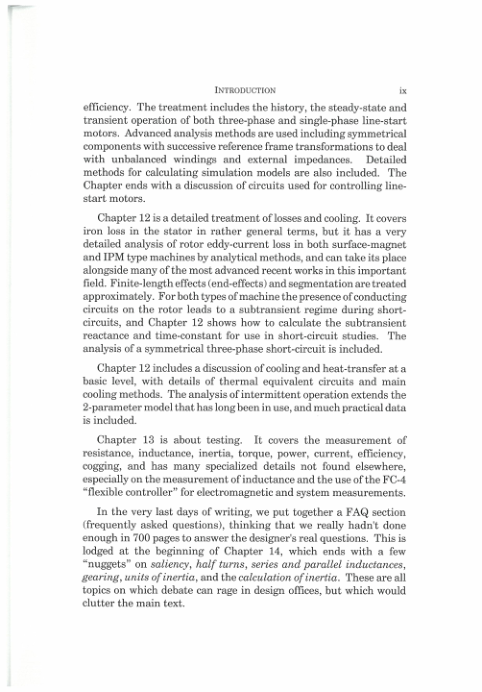 INTRODUCTION ix

efficiency. The treatment includes the history, the steady-state and transient operation of both three-phase and single-phase line-start motors. Advanced analysis methods are used including symmetrical components with successive reference frame transformations to deal with unbalanced windings and external impedances. Detailed methods for calculating simulation models are also included. The Chapter ends with a discussion of circuits used for controlling line-start motors.

Chapter 12 is a detailed treatment of losses and cooling. It covers iron loss in the stator in rather general terms, but it has a very detailed analysis of rotor eddy-current loss in both surface-magnet and IPM type machines by analytical methods, and can take its place alongside many of the most advanced recent works in this important field. Finite-length effects (end-effects) and segmentation are treated approximately. For both types of machine the presence of conducting circuits on the rotor leads to a subtransient regime during short-circuits, and Chapter 12 shows how to calculate the subtransient reactance and time-constant for use in short-circuit studies. The analysis of a symmetrical three-phase short-circuit is included.

Chapter 12 includes a discussion of cooling and heat-transfer at a basic level, with details of thermal equivalent circuits and main cooling methods. The analysis of intermittent operation extends the 2-parameter model that has long been in use, and much practical data is included.

Chapter 13 is about testing. It covers the measurement of resistance, inductance, inertia, torque, power, current, efficiency, cogging, and has many specialized details not found elsewhere, especially on the measurement of inductance and the use of the FC-4 "flexible controller" for electromagnetic and system measurements.

In the very last days of writing, we put together a FAQ section (frequently asked questions), thinking that we really hadn't done enough in 700 pages to answer the designer's real questions. This is lodged at the beginning of Chapter 14, which ends with a few "nuggets" on saliency, half turns, series and parallel inductances, gearing, units of inertia, and the calculation of inertia. These are all topics on which debate can rage in design offices, but which would clutter the main text.